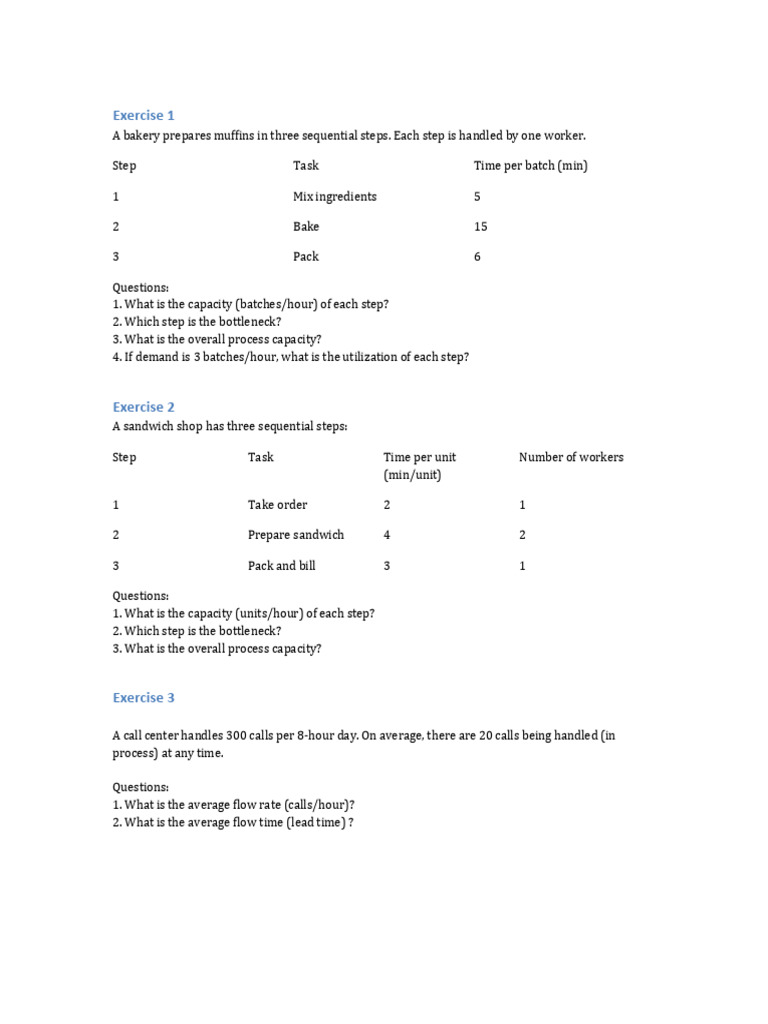 Exercise 1

A bakery prepares muffins in three sequential steps. Each step is handled by one worker.

| Step | Task | Time per batch (min) |
|---|---|---|
| 1 | Mix ingredients | 5 |
| 2 | Bake | 15 |
| 3 | Pack | 6 |

Questions:
1. What is the capacity (batches/hour) of each step?
2. Which step is the bottleneck?
3. What is the overall process capacity?
4. If demand is 3 batches/hour, what is the utilization of each step?

Exercise 2

A sandwich shop has three sequential steps:

| Step | Task | Time per unit (min/unit) | Number of workers |
|---|---|---|---|
| 1 | Take order | 2 | 1 |
| 2 | Prepare sandwich | 4 | 2 |
| 3 | Pack and bill | 3 | 1 |

Questions:
1. What is the capacity (units/hour) of each step?
2. Which step is the bottleneck?
3. What is the overall process capacity?

Exercise 3

A call center handles 300 calls per 8-hour day. On average, there are 20 calls being handled (in process) at any time.

Questions:
1. What is the average flow rate (calls/hour)?
2. What is the average flow time (lead time) ?